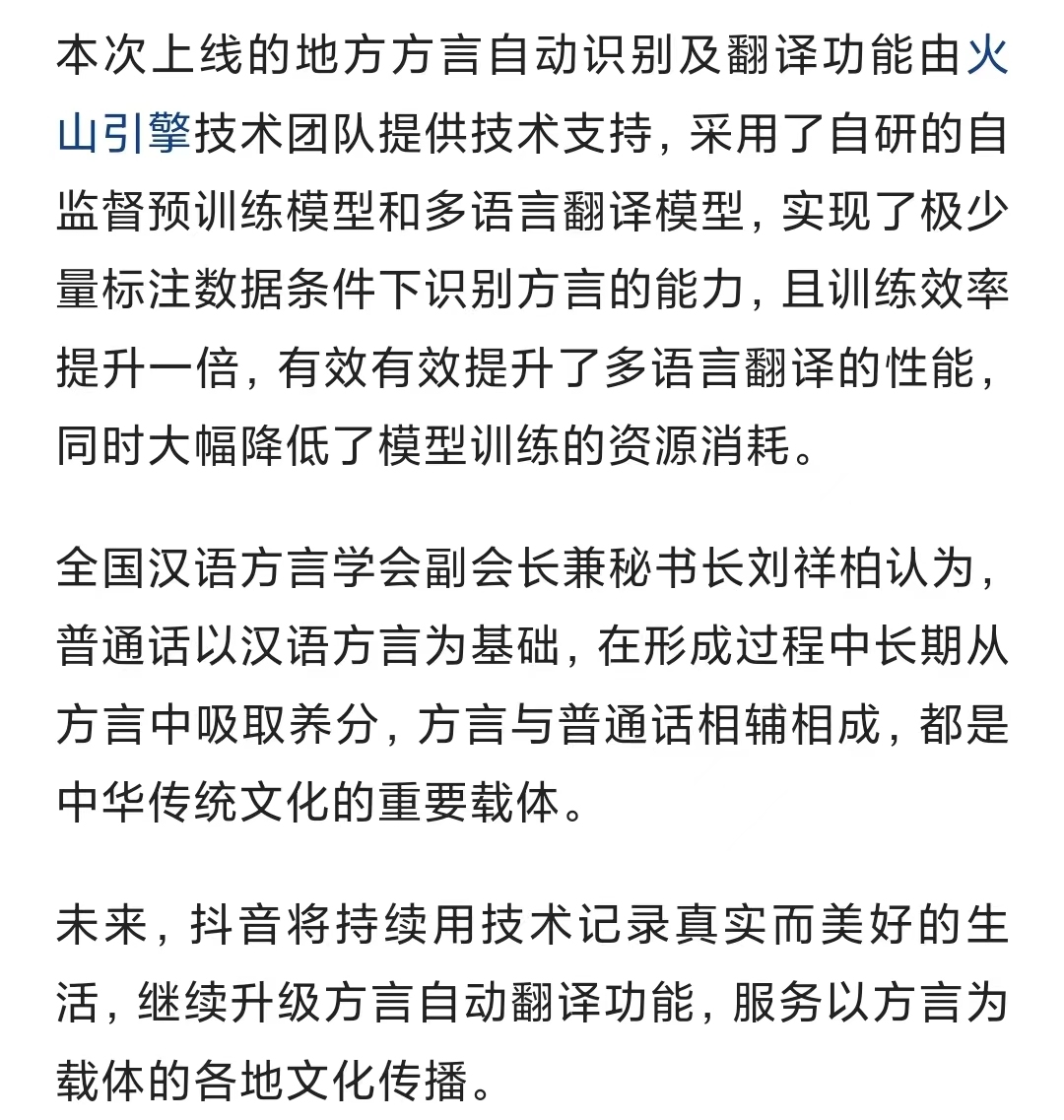 本次上线的地方方言自动识别及翻译功能由火山引擎技术团队提供技术支持，采用了自研的自监督预训练模型和多语言翻译模型，实现了极少量标注数据条件下识别方言的能力，且训练效率提升一倍，有效有效提升了多语言翻译的性能，同时大幅降低了模型训练的资源消耗。

全国汉语方言学会副会长兼秘书长刘祥柏认为，普通话以汉语方言为基础，在形成过程中长期从方言中吸取养分，方言与普通话相辅相成，都是中华传统文化的重要载体。

未来，抖音将持续用技术记录真实而美好的生活，继续升级方言自动翻译功能，服务以方言为载体的各地文化传播。